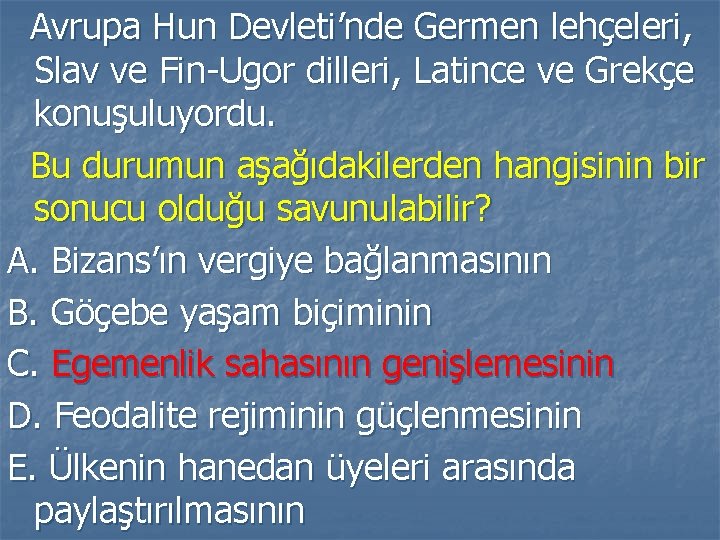 Avrupa Hun Devleti’nde Germen lehçeleri, Slav ve Fin-Ugor dilleri, Latince ve Grekçe konuşuluyordu.

Bu durumun aşağıdakilerden hangisinin bir sonucu olduğu savunulabilir?

A. Bizans’ın vergiye bağlanmasının

B. Göçebe yaşam biçiminin

C. Egemenlik sahasının genişlemesinin

D. Feodalite rejiminin güçlenmesinin

E. Ülkenin hanedan üyeleri arasında paylaştırılmasının